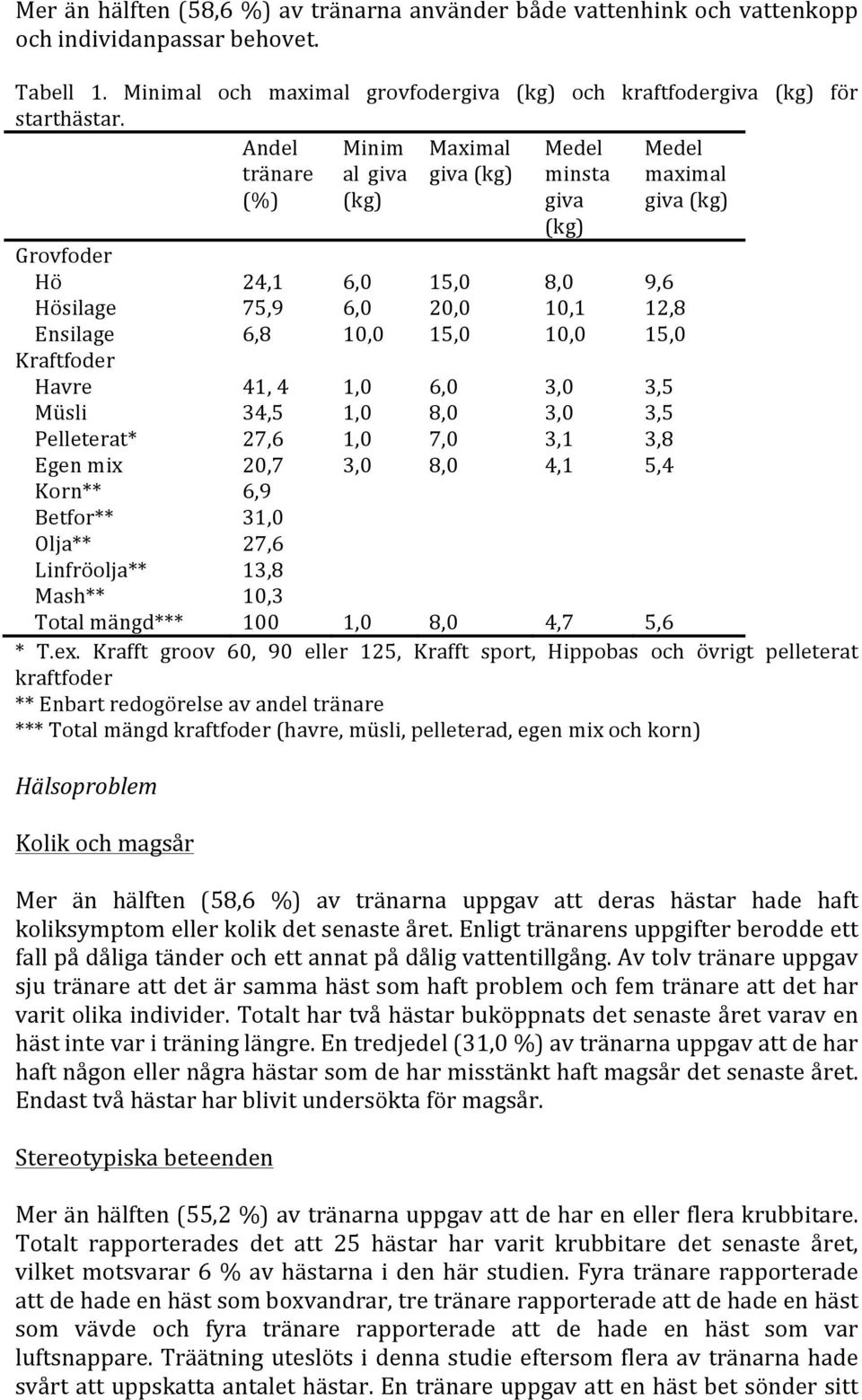 Mer än hälften (58,6 %) av tränarna använder både vattenhink och vattenkopp och individanpassar behovet.

Tabell 1. Minimal och maximal grovfodergiva (kg) och kraftfodergiva (kg) för starthästar.

| | Andel tränare (%) | Minimal giva (kg) | Maximal giva (kg) | Medel minsta giva (kg) | Medel maximal giva (kg) |
|---|---|---|---|---|---|
| Grovfoder | | | | | |
| Hö | 24,1 | 6,0 | 15,0 | 8,0 | 9,6 |
| Hösilage | 75,9 | 6,0 | 20,0 | 10,1 | 12,8 |
| Ensilage | 6,8 | 10,0 | 15,0 | 10,0 | 15,0 |
| Kraftfoder | | | | | |
| Havre | 41, 4 | 1,0 | 6,0 | 3,0 | 3,5 |
| Müsli | 34,5 | 1,0 | 8,0 | 3,0 | 3,5 |
| Pelleterat* | 27,6 | 1,0 | 7,0 | 3,1 | 3,8 |
| Egen mix | 20,7 | 3,0 | 8,0 | 4,1 | 5,4 |
| Korn** | 6,9 | | | | |
| Betfor** | 31,0 | | | | |
| Olja** | 27,6 | | | | |
| Linfröolja** | 13,8 | | | | |
| Mash** | 10,3 | | | | |
| Total mängd*** | 100 | 1,0 | 8,0 | 4,7 | 5,6 |

* T.ex. Krafft groov 60, 90 eller 125, Krafft sport, Hippobas och övrigt pelleterat kraftfoder
** Enbart redogörelse av andel tränare
*** Total mängd kraftfoder (havre, müsli, pelleterad, egen mix och korn)

Hälsoproblem

Kolik och magsår

Mer än hälften (58,6 %) av tränarna uppgav att deras hästar hade haft koliksymptom eller kolik det senaste året. Enligt tränarens uppgifter berodde ett fall på dåliga tänder och ett annat på dålig vattentillgång. Av tolv tränare uppgav sju tränare att det är samma häst som haft problem och fem tränare att det har varit olika individer. Totalt har två hästar buköppnats det senaste året varav en häst inte var i träning längre. En tredjedel (31,0 %) av tränarna uppgav att de har haft någon eller några hästar som de har misstänkt haft magsår det senaste året. Endast två hästar har blivit undersökta för magsår.

Stereotypiska beteenden

Mer än hälften (55,2 %) av tränarna uppgav att de har en eller flera krubbitare. Totalt rapporterades det att 25 hästar har varit krubbitare det senaste året, vilket motsvarar 6 % av hästarna i den här studien. Fyra tränare rapporterade att de hade en häst som boxvandrar, tre tränare rapporterade att de hade en häst som vävde och fyra tränare rapporterade att de hade en häst som var luftsnappare. Träätning uteslöts i denna studie eftersom flera av tränarna hade svårt att uppskatta antalet hästar. En tränare uppgav att en häst bet sönder sitt